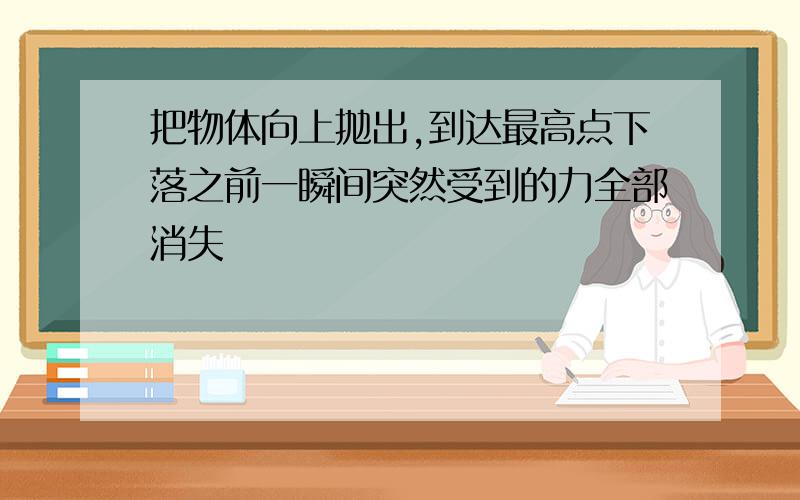 把物体向上抛出,到达最高点下落之前一瞬间突然受到的力全部消失